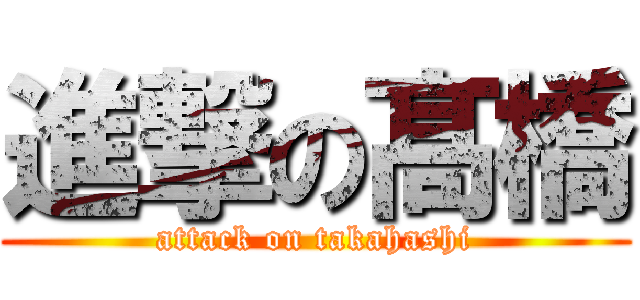 進撃の髙橋
attack on takahashi